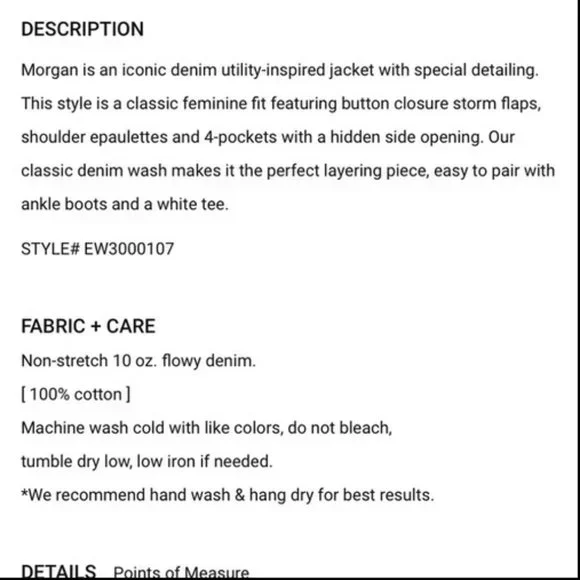 DESCRIPTION

Morgan is an iconic denim utility-inspired jacket with special detailing. This style is a classic feminine fit featuring button closure storm flaps, shoulder epaulettes and 4-pockets with a hidden side opening. Our classic denim wash makes it the perfect layering piece, easy to pair with ankle boots and a white tee.

STYLE# EW3000107

FABRIC + CARE

Non-stretch 10 oz. flowy denim.

[ 100% cotton ]

Machine wash cold with like colors, do not bleach,

tumble dry low, low iron if needed.

*We recommend hand wash & hang dry for best results.

DETAILS Points of Measure